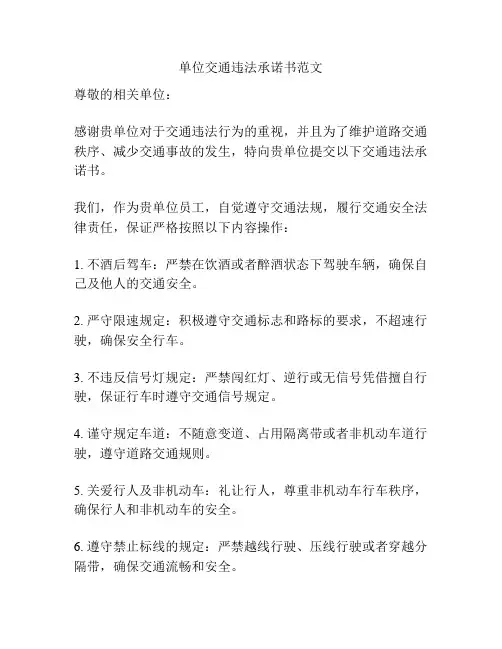 单位交通违法承诺书范文

尊敬的相关单位：

感谢贵单位对于交通违法行为的重视，并且为了维护道路交通秩序、减少交通事故的发生，特向贵单位提交以下交通违法承诺书。

我们，作为贵单位员工，自觉遵守交通法规，履行交通安全法律责任，保证严格按照以下内容操作：

1. 不酒后驾车：严禁在饮酒或者醉酒状态下驾驶车辆，确保自己及他人的交通安全。

2. 严守限速规定：积极遵守交通标志和路标的要求，不超速行驶，确保安全行车。

3. 不违反信号灯规定：严禁闯红灯、逆行或无信号凭借擅自行驶，保证行车时遵守交通信号规定。

4. 谨守规定车道：不随意变道、占用隔离带或者非机动车道行驶，遵守道路交通规则。

5. 关爱行人及非机动车：礼让行人，尊重非机动车行车秩序，确保行人和非机动车的安全。

6. 遵守禁止标线的规定：严禁越线行驶、压线行驶或者穿越分隔带，确保交通流畅和安全。